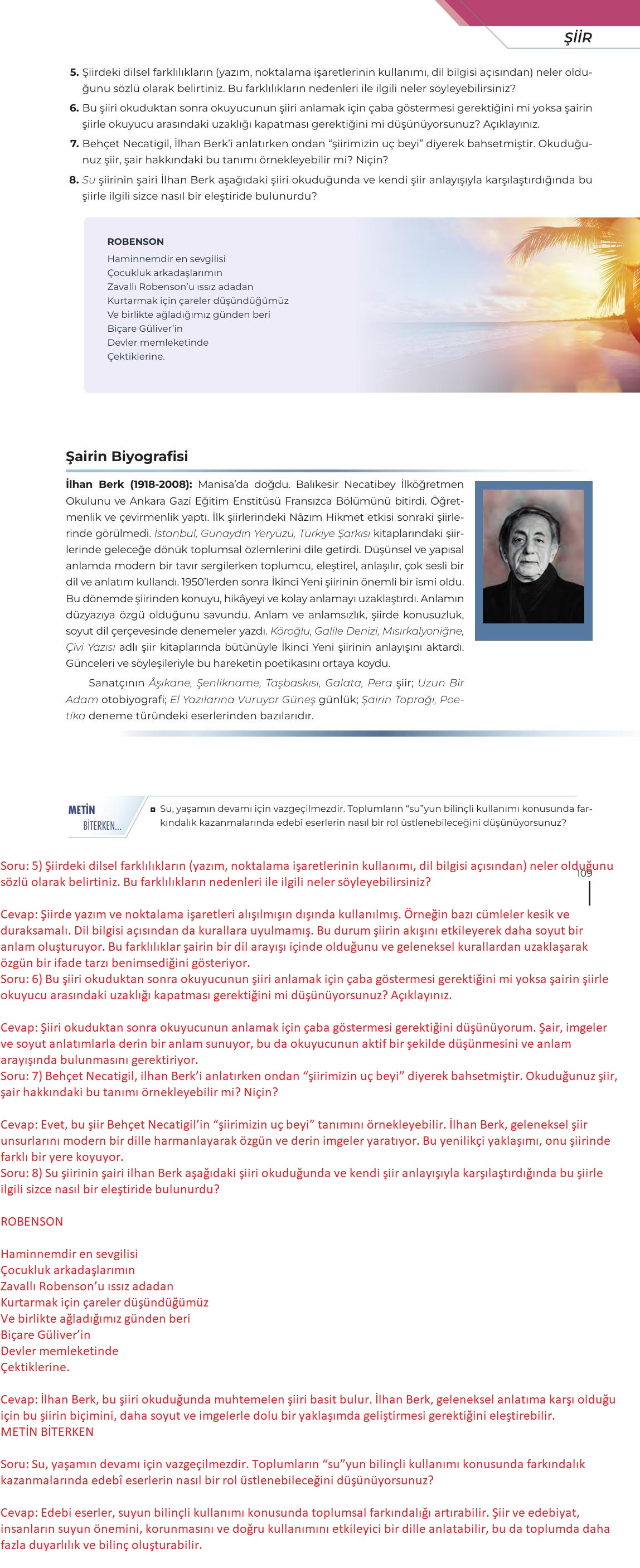 ŞİİR

5. Şiirdeki dilsel farklılıkların (yazım, noktalama işaretlerinin kullanımı, dil bilgisi açısından) neler olduğunu sözlü olarak belirtiniz. Bu farklılıkların nedenleri ile ilgili neler söyleyebilirsiniz?

6. Bu şiiri okuduktan sonra okuyucunun şiiri anlamak için çaba göstermesi gerektiğini mi yoksa şairin şiirle okuyucu arasındaki uzaklığı kapatması gerektiğini mi düşünüyorsunuz? Açıklayınız.

7. Behçet Necatigil, İlhan Berk'i anlatırken ondan "şiirimizin uç beyi" diyerek bahsetmiştir. Okuduğunuz şiir, şair hakkındaki bu tanımı örnekleyebilir mi? Niçin?

8. Su şiirinin şairi İlhan Berk aşağıdaki şiiri okuduğunda ve kendi şiir anlayışıyla karşılaştırdığında bu şiirle ilgili sizce nasıl bir eleştiride bulunurdu?

ROBENSON
Haminnemdir en sevgilisi
Çocukluk arkadaşlarımın
Zavallı Robenson'u ıssız adadan
Kurtarmak için çareler düşündüğümüz
Ve birlikte ağladığımız günden beri
Biçare Güliver'in
Devler memleketinde
Çektiklerine.

Şairin Biyografisi

İlhan Berk (1918-2008): Manisa'da doğdu. Balıkesir Necatibey İlköğretmen Okulunu ve Ankara Gazi Eğitim Enstitüsü Fransızca Bölümünü bitirdi. Öğretmenlik ve çevirmenlik yaptı. İlk şiirlerindeki Nâzım Hikmet etkisi sonraki şiirlerinde görülmedi. İstanbul, Günaydın Yeryüzü, Türkiye Şarkısı kitaplarındaki şiirlerinde geleceğe dönük toplumsal özlemlerini dile getirdi. Düşünsel ve yapısal anlamda modern bir tavır sergilerken toplumcu, eleştirel, anlaşılır, çok sesli bir dil ve anlatım kullandı. 1950'lerden sonra İkinci Yeni şiirinin önemli bir ismi oldu. Bu dönemde şiirinden konuyu, hikâyeyi ve kolay anlamayı uzaklaştırdı. Anlamın düzyazıya özgü olduğunu savundu. Anlam ve anlamsızlık, şiirde konusuzluk, soyut dil çerçevesinde denemeler yazdı. Köroğlu, Galile Denizi, Mısırkalyoniğne, Çivi Yazısı adlı şiir kitaplarında bütünüyle İkinci Yeni şiirinin anlayışını aktardı. Günceleri ve söyleşileriyle bu hareketin poetikasını ortaya koydu.

Sanatçının Âşıkane, Şenlikname, Taşbaskısı, Galata, Pera şiir; Uzun Bir Adam otobiyografi; El Yazılarına Vuruyor Güneş günlük; Şairin Toprağı, Poetika deneme türündeki eserlerinden bazılarıdır.

METİN BİTERKEN...
Su, yaşamın devamı için vazgeçilmezdir. Toplumların "su"yun bilinçli kullanımı konusunda farkındalık kazanmalarında edebî eserlerin nasıl bir rol üstlenebileceğini düşünüyorsunuz?

109

Soru: 5) Şiirdeki dilsel farklılıkların (yazım, noktalama işaretlerinin kullanımı, dil bilgisi açısından) neler olduğunu sözlü olarak belirtiniz. Bu farklılıkların nedenleri ile ilgili neler söyleyebilirsiniz?

Cevap: Şiirde yazım ve noktalama işaretleri alışılmışın dışında kullanılmış. Örneğin bazı cümleler kesik ve duraksamalı. Dil bilgisi açısından da kurallara uyulmamış. Bu durum şiirin akışını etkileyerek daha soyut bir anlam oluşturuyor. Bu farklılıklar şairin bir dil arayışı içinde olduğunu ve geleneksel kurallardan uzaklaşarak özgün bir ifade tarzı benimsediğini gösteriyor.
Soru: 6) Bu şiiri okuduktan sonra okuyucunun şiiri anlamak için çaba göstermesi gerektiğini mi yoksa şairin şiirle okuyucu arasındaki uzaklığı kapatması gerektiğini mi düşünüyorsunuz? Açıklayınız.

Cevap: Şiiri okuduktan sonra okuyucunun anlamak için çaba göstermesi gerektiğini düşünüyorum. Şair, imgeler ve soyut anlatımlarla derin bir anlam sunuyor, bu da okuyucunun aktif bir şekilde düşünmesini ve anlam arayışında bulunmasını gerektiriyor.
Soru: 7) Behçet Necatigil, ilhan Berk'i anlatırken ondan "şiirimizin uç beyi" diyerek bahsetmiştir. Okuduğunuz şiir, şair hakkındaki bu tanımı örnekleyebilir mi? Niçin?

Cevap: Evet, bu şiir Behçet Necatigil'in "şiirimizin uç beyi" tanımını örnekleyebilir. İlhan Berk, geleneksel şiir unsurlarını modern bir dille harmanlayarak özgün ve derin imgeler yaratıyor. Bu yenilikçi yaklaşımı, onu şiirinde farklı bir yere koyuyor.
Soru: 8) Su şiirinin şairi ilhan Berk aşağıdaki şiiri okuduğunda ve kendi şiir anlayışıyla karşılaştırdığında bu şiirle ilgili sizce nasıl bir eleştiride bulunurdu?

ROBENSON

Haminnemdir en sevgilisi
Çocukluk arkadaşlarımın
Zavallı Robenson'u ıssız adadan
Kurtarmak için çareler düşündüğümüz
Ve birlikte ağladığımız günden beri
Biçare Güliver'in
Devler memleketinde
Çektiklerine.

Cevap: İlhan Berk, bu şiiri okuduğunda muhtemelen şiiri basit bulur. İlhan Berk, geleneksel anlatıma karşı olduğu için bu şiirin biçimini, daha soyut ve imgelerle dolu bir yaklaşımda geliştirmesi gerektiğini eleştirebilir.
METİN BİTERKEN

Soru: Su, yaşamın devamı için vazgeçilmezdir. Toplumların "su"yun bilinçli kullanımı konusunda farkındalık kazanmalarında edebî eserlerin nasıl bir rol üstlenebileceğini düşünüyorsunuz?

Cevap: Edebi eserler, suyun bilinçli kullanımı konusunda toplumsal farkındalığı artırabilir. Şiir ve edebiyat, insanların suyun önemini, korunmasını ve doğru kullanımını etkileyici bir dille anlatabilir, bu da toplumda daha fazla duyarlılık ve bilinç oluşturabilir.